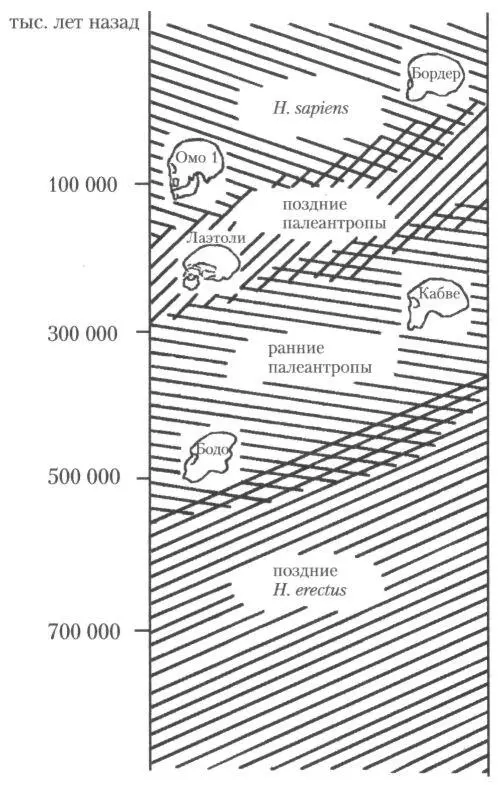 тыс. лет назад

Бордер

H. sapiens

Омо 1

100 000

поздние палеантропы

Лаэтоли

Кабве

300 000

ранние палеантропы

Бодо

500 000

поздние H. erectus

700 000